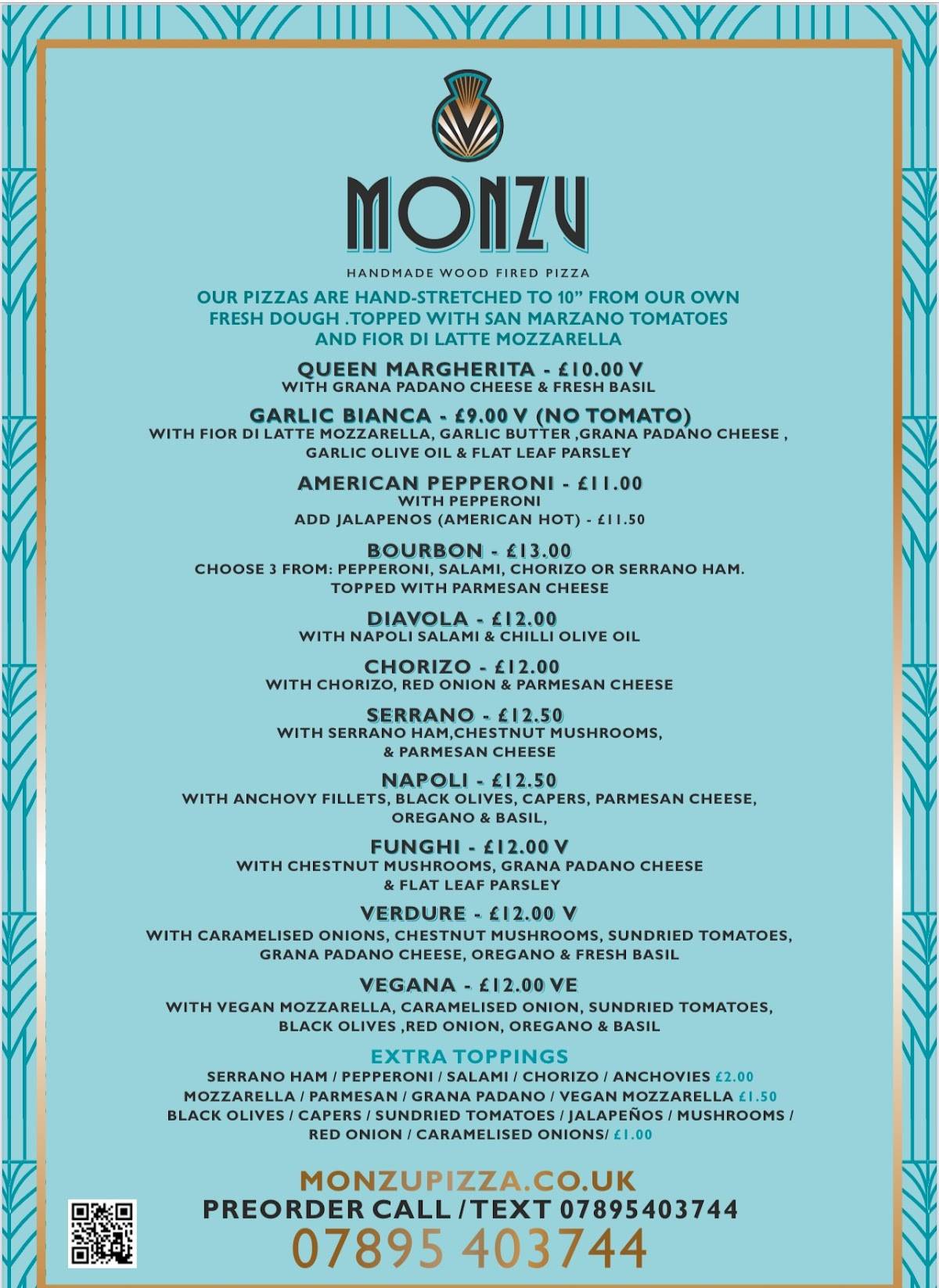 MONZU

HANDMADE WOOD FIRED PIZZA

OUR PIZZAS ARE HAND-STRETCHED TO 10" FROM OUR OWN FRESH DOUGH .TOPPED WITH SAN MARZANO TOMATOES AND FIOR DI LATTE MOZZARELLA

QUEEN MARGHERITA - £10.00 V
WITH GRANA PADANO CHEESE & FRESH BASIL

GARLIC BIANCA - £9.00 V (NO TOMATO)
WITH FIOR DI LATTE MOZZARELLA, GARLIC BUTTER ,GRANA PADANO CHEESE , GARLIC OLIVE OIL & FLAT LEAF PARSLEY

AMERICAN PEPPERONI - £11.00
WITH PEPPERONI
ADD JALAPENOS (AMERICAN HOT) - £11.50

BOURBON - £13.00
CHOOSE 3 FROM: PEPPERONI, SALAMI, CHORIZO OR SERRANO HAM. TOPPED WITH PARMESAN CHEESE

DIAVOLA - £12.00
WITH NAPOLI SALAMI & CHILLI OLIVE OIL

CHORIZO - £12.00
WITH CHORIZO, RED ONION & PARMESAN CHEESE

SERRANO - £12.50
WITH SERRANO HAM,CHESTNUT MUSHROOMS, & PARMESAN CHEESE

NAPOLI - £12.50
WITH ANCHOVY FILLETS, BLACK OLIVES, CAPERS, PARMESAN CHEESE, OREGANO & BASIL,

FUNGHI - £12.00 V
WITH CHESTNUT MUSHROOMS, GRANA PADANO CHEESE & FLAT LEAF PARSLEY

VERDURE - £12.00 V
WITH CARAMELISED ONIONS, CHESTNUT MUSHROOMS, SUNDRIED TOMATOES, GRANA PADANO CHEESE, OREGANO & FRESH BASIL

VEGANA - £12.00 VE
WITH VEGAN MOZZARELLA, CARAMELISED ONION, SUNDRIED TOMATOES, BLACK OLIVES ,RED ONION, OREGANO & BASIL

EXTRA TOPPINGS
SERRANO HAM / PEPPERONI / SALAMI / CHORIZO / ANCHOVIES £2.00
MOZZARELLA / PARMESAN / GRANA PADANO / VEGAN MOZZARELLA £1.50
BLACK OLIVES / CAPERS / SUNDRIED TOMATOES / JALAPEÑOS / MUSHROOMS / RED ONION / CARAMELISED ONIONS/ £1.00

MONZUPIZZA.CO.UK
PREORDER CALL / TEXT 07895403744
07895 403744